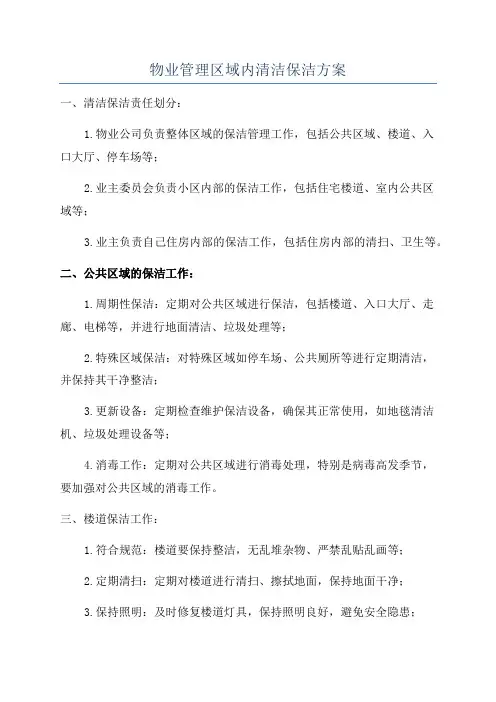 物业管理区域内清洁保洁方案

一、清洁保洁责任划分：

1.物业公司负责整体区域的保洁管理工作，包括公共区域、楼道、入口大厅、停车场等；

2.业主委员会负责小区内部的保洁工作，包括住宅楼道、室内公共区域等；

3.业主负责自己住房内部的保洁工作，包括住房内部的清扫、卫生等。

二、公共区域的保洁工作：

1.周期性保洁：定期对公共区域进行保洁，包括楼道、入口大厅、走廊、电梯等，并进行地面清洁、垃圾处理等；

2.特殊区域保洁：对特殊区域如停车场、公共厕所等进行定期清洁，并保持其干净整洁；

3.更新设备：定期检查维护保洁设备，确保其正常使用，如地毯清洁机、垃圾处理设备等；

4.消毒工作：定期对公共区域进行消毒处理，特别是病毒高发季节，要加强对公共区域的消毒工作。

三、楼道保洁工作：

1.符合规范：楼道要保持整洁，无乱堆杂物、严禁乱贴乱画等；

2.定期清扫：定期对楼道进行清扫、擦拭地面，保持地面干净；

3.保持照明：及时修复楼道灯具，保持照明良好，避免安全隐患；